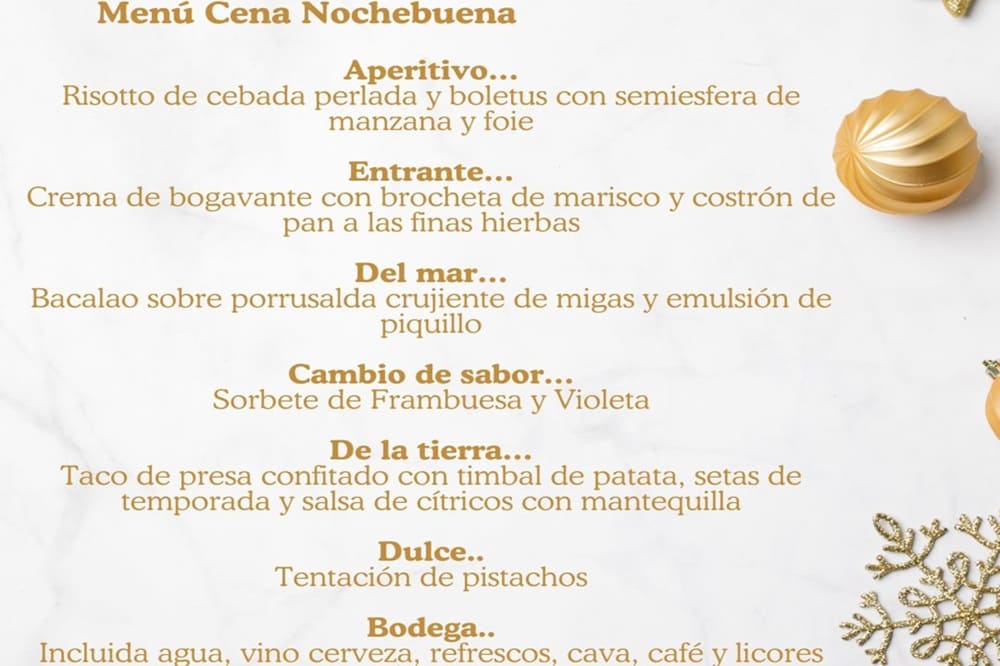 Menú Cena Nochebuena

Aperitivo...
Risotto de cebada perlada y boletus con semiesfera de manzana y foie

Entrante...
Crema de bogavante con brocheta de marisco y costrón de pan a las finas hierbas

Del mar...
Bacalao sobre porrusalda crujiente de migas y emulsión de piquillo

Cambio de sabor...
Sorbete de Frambuesa y Violeta

De la tierra...
Taco de presa confitado con timbal de patata, setas de temporada y salsa de cítricos con mantequilla

Dulce..
Tentación de pistachos

Bodega..
Incluida agua, vino cerveza, refrescos, cava, café y licores